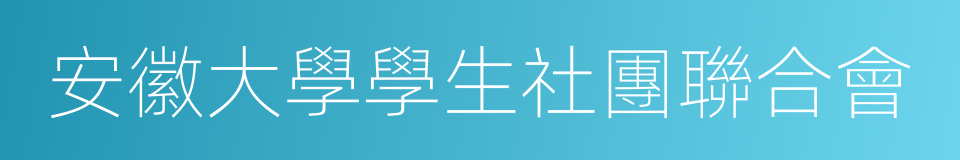 安徽大學學生社團聯合會